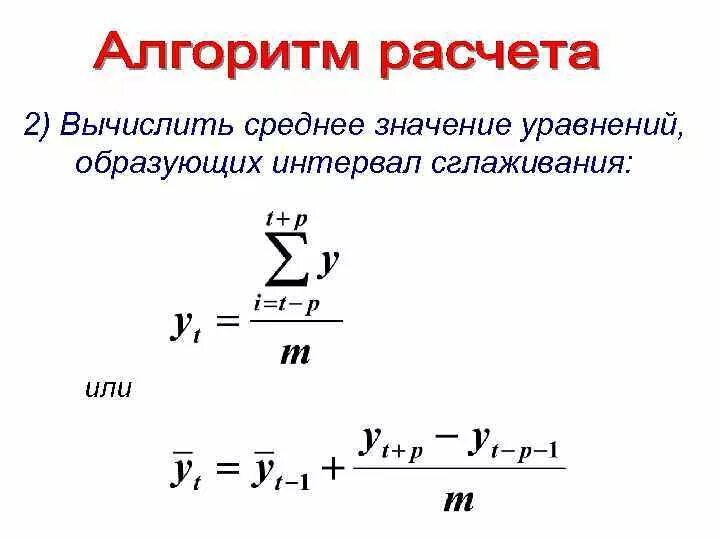 Алгоритм расчета

2) Вычислить среднее значение уравнений, образующих интервал сглаживания:

$y_t = \frac{\sum_{i=t-p}^{t+p} y}{m}$

или

$\overline{y}_t = \overline{y}_{t-1} + \frac{y_{t+p} - y_{t-p-1}}{m}$